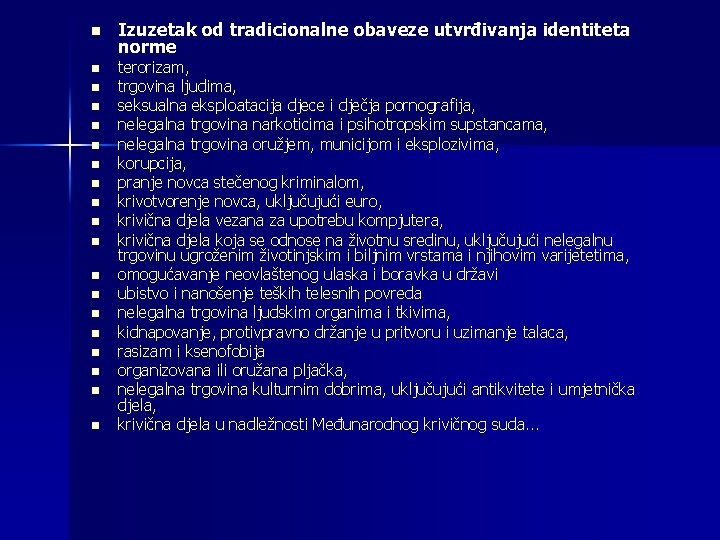 ■ Izuzetak od tradicionalne obaveze utvrđivanja identiteta norme
■ terorizam,
■ trgovina ljudima,
■ seksualna eksploatacija djece i dječja pornografija,
■ nelegalna trgovina narkoticima i psihotropskim supstancama,
■ nelegalna trgovina oružjem, municijom i eksplozivima,
■ korupcija,
■ pranje novca stečenog kriminalom,
■ krivotvorenje novca, uključujući euro,
■ krivična djela vezana za upotrebu kompjutera,
■ krivična djela koja se odnose na životnu sredinu, uključujući nelegalnu trgovinu ugroženim životinjskim i biljnim vrstama i njihovim varijetetima,
■ omogućavanje neovlaštenog ulaska i boravka u državi
■ ubistvo i nanošenje teških telesnih povreda
■ nelegalna trgovina ljudskim organima i tkivima,
■ kidnapovanje, protivpravno držanje u pritvoru i uzimanje talaca,
■ rasizam i ksenofobija
■ organizovana ili oružana pljačka,
■ nelegalna trgovina kulturnim dobrima, uključujući antikvitete i umjetnička djela,
■ krivična djela u nadležnosti Međunarodnog krivičnog suda...